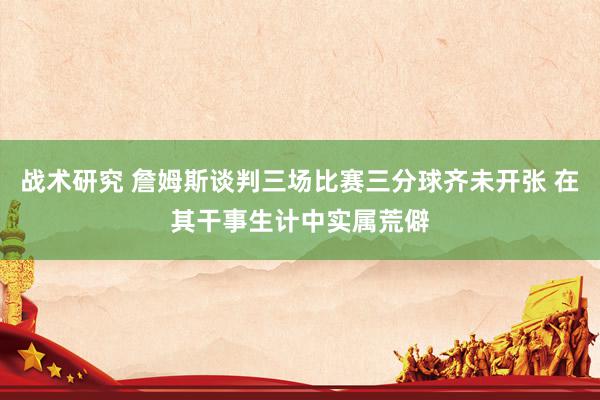 战术研究 詹姆斯谈判三场比赛三分球齐未开张 在其干事生计中实属荒僻